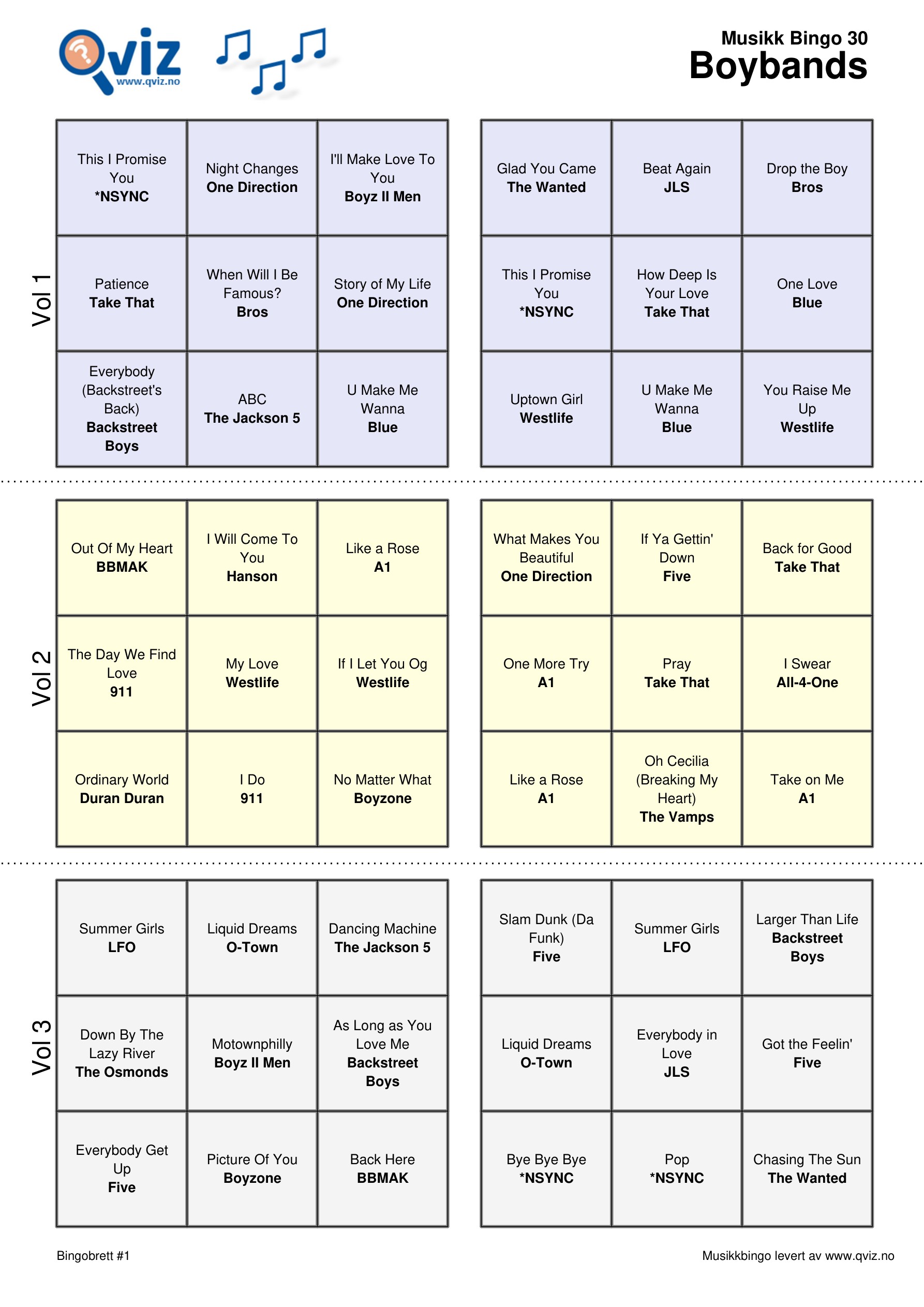 Qviz www.qviz.no

Musikk Bingo 30
Boybands

Vol 1

| This I Promise You *NSYNC | Night Changes One Direction | I'll Make Love To You Boyz II Men |
|---|---|---|
| Patience Take That | When Will I Be Famous? Bros | Story of My Life One Direction |
| Everybody (Backstreet's Back) Backstreet Boys | ABC The Jackson 5 | U Make Me Wanna Blue |

| Glad You Came The Wanted | Beat Again JLS | Drop the Boy Bros |
|---|---|---|
| This I Promise You *NSYNC | How Deep Is Your Love Take That | One Love Blue |
| Uptown Girl Westlife | U Make Me Wanna Blue | You Raise Me Up Westlife |

Vol 2

| Out Of My Heart BBMAK | I Will Come To You Hanson | Like a Rose A1 |
|---|---|---|
| The Day We Find Love 911 | My Love Westlife | If I Let You Og Westlife |
| Ordinary World Duran Duran | I Do 911 | No Matter What Boyzone |

| What Makes You Beautiful One Direction | If Ya Gettin' Down Five | Back for Good Take That |
|---|---|---|
| One More Try A1 | Pray Take That | I Swear All-4-One |
| Like a Rose A1 | Oh Cecilia (Breaking My Heart) The Vamps | Take on Me A1 |

Vol 3

| Summer Girls LFO | Liquid Dreams O-Town | Dancing Machine The Jackson 5 |
|---|---|---|
| Down By The Lazy River The Osmonds | Motownphilly Boyz II Men | As Long as You Love Me Backstreet Boys |
| Everybody Get Up Five | Picture Of You Boyzone | Back Here BBMAK |

| Slam Dunk (Da Funk) Five | Summer Girls LFO | Larger Than Life Backstreet Boys |
|---|---|---|
| Liquid Dreams O-Town | Everybody in Love JLS | Got the Feelin' Five |
| Bye Bye Bye *NSYNC | Pop *NSYNC | Chasing The Sun The Wanted |

Bingobrett #1

Musikkbingo levert av www.qviz.no